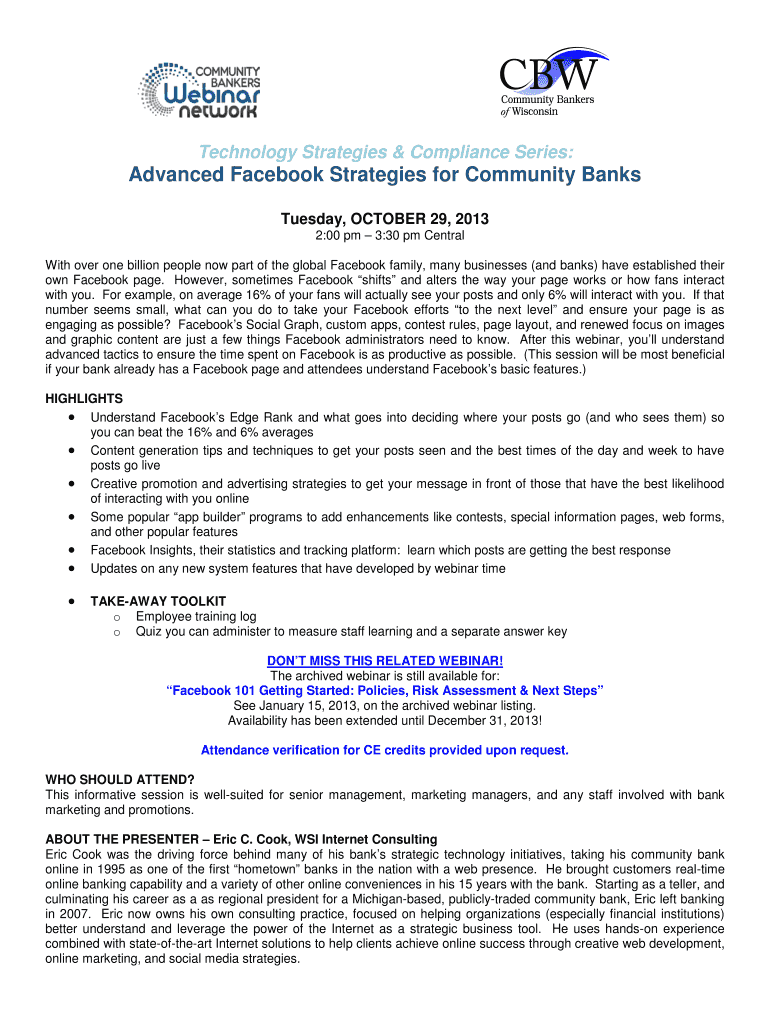 COMMUNITY BANKERS Webinar network

CBW Community Bankers of Wisconsin

Technology Strategies & Compliance Series:
Advanced Facebook Strategies for Community Banks

Tuesday, OCTOBER 29, 2013
2:00 pm – 3:30 pm Central

With over one billion people now part of the global Facebook family, many businesses (and banks) have established their own Facebook page. However, sometimes Facebook "shifts" and alters the way your page works or how fans interact with you. For example, on average 16% of your fans will actually see your posts and only 6% will interact with you. If that number seems small, what can you do to take your Facebook efforts "to the next level" and ensure your page is as engaging as possible? Facebook's Social Graph, custom apps, contest rules, page layout, and renewed focus on images and graphic content are just a few things Facebook administrators need to know. After this webinar, you'll understand advanced tactics to ensure the time spent on Facebook is as productive as possible. (This session will be most beneficial if your bank already has a Facebook page and attendees understand Facebook's basic features.)

HIGHLIGHTS
• Understand Facebook's Edge Rank and what goes into deciding where your posts go (and who sees them) so you can beat the 16% and 6% averages
• Content generation tips and techniques to get your posts seen and the best times of the day and week to have posts go live
• Creative promotion and advertising strategies to get your message in front of those that have the best likelihood of interacting with you online
• Some popular "app builder" programs to add enhancements like contests, special information pages, web forms, and other popular features
• Facebook Insights, their statistics and tracking platform: learn which posts are getting the best response
• Updates on any new system features that have developed by webinar time

• TAKE-AWAY TOOLKIT
o Employee training log
o Quiz you can administer to measure staff learning and a separate answer key

DON'T MISS THIS RELATED WEBINAR!
The archived webinar is still available for:
"Facebook 101 Getting Started: Policies, Risk Assessment & Next Steps"
See January 15, 2013, on the archived webinar listing.
Availability has been extended until December 31, 2013!

Attendance verification for CE credits provided upon request.

WHO SHOULD ATTEND?
This informative session is well-suited for senior management, marketing managers, and any staff involved with bank marketing and promotions.

ABOUT THE PRESENTER – Eric C. Cook, WSI Internet Consulting
Eric Cook was the driving force behind many of his bank's strategic technology initiatives, taking his community bank online in 1995 as one of the first "hometown" banks in the nation with a web presence. He brought customers real-time online banking capability and a variety of other online conveniences in his 15 years with the bank. Starting as a teller, and culminating his career as a as regional president for a Michigan-based, publicly-traded community bank, Eric left banking in 2007. Eric now owns his own consulting practice, focused on helping organizations (especially financial institutions) better understand and leverage the power of the Internet as a strategic business tool. He uses hands-on experience combined with state-of-the-art Internet solutions to help clients achieve online success through creative web development, online marketing, and social media strategies.